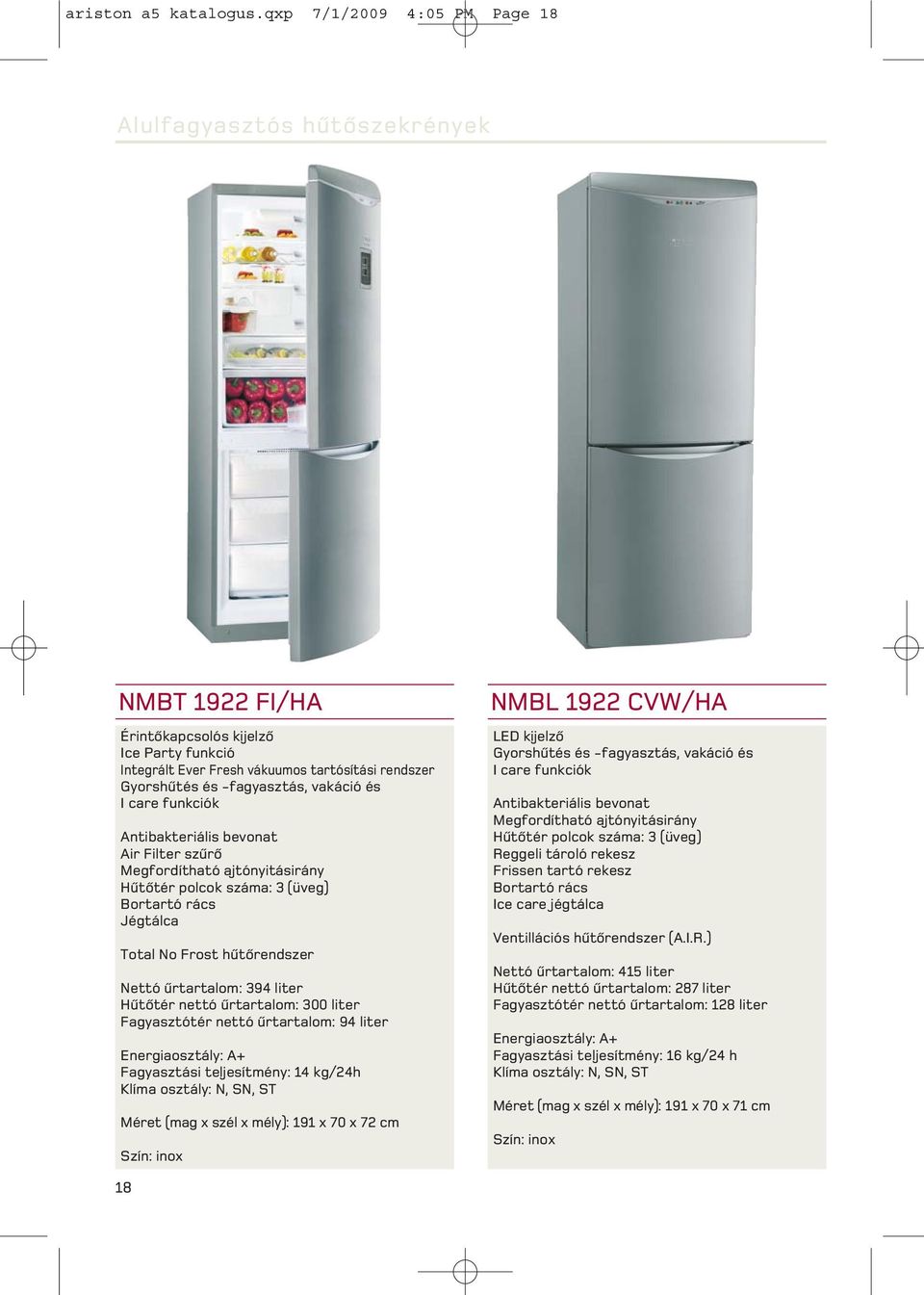 ariston a5 katalogus.qxp 7/1/2009 4:05 PM Page 18

Alulfagyasztós hűtőszekrények

NMBT 1922 FI/HA

Érintőkapcsolós kijelző
Ice Party funkció
Integrált Ever Fresh vákuumos tartósítási rendszer
Gyorshűtés és -fagyasztás, vakáció és
I care funkciók

Antibakteriális bevonat
Air Filter szűrő
Megfordítható ajtónyitásirány
Hűtőtér polcok száma: 3 (üveg)
Bortartó rács
Jégtálca

Total No Frost hűtőrendszer

Nettó űrtartalom: 394 liter
Hűtőtér nettó űrtartalom: 300 liter
Fagyasztótér nettó űrtartalom: 94 liter

Energiaosztály: A+
Fagyasztási teljesítmény: 14 kg/24h
Klíma osztály: N, SN, ST

Méret (mag x szél x mély): 191 x 70 x 72 cm

Szín: inox

NMBL 1922 CVW/HA

LED kijelző
Gyorshűtés és -fagyasztás, vakáció és
I care funkciók

Antibakteriális bevonat
Megfordítható ajtónyitásirány
Hűtőtér polcok száma: 3 (üveg)
Reggeli tároló rekesz
Frissen tartó rekesz
Bortartó rács
Ice care jégtálca

Ventillációs hűtőrendszer (A.I.R.)

Nettó űrtartalom: 415 liter
Hűtőtér nettó űrtartalom: 287 liter
Fagyasztótér nettó űrtartalom: 128 liter

Energiaosztály: A+
Fagyasztási teljesítmény: 16 kg/24 h
Klíma osztály: N, SN, ST

Méret (mag x szél x mély): 191 x 70 x 71 cm

Szín: inox

18